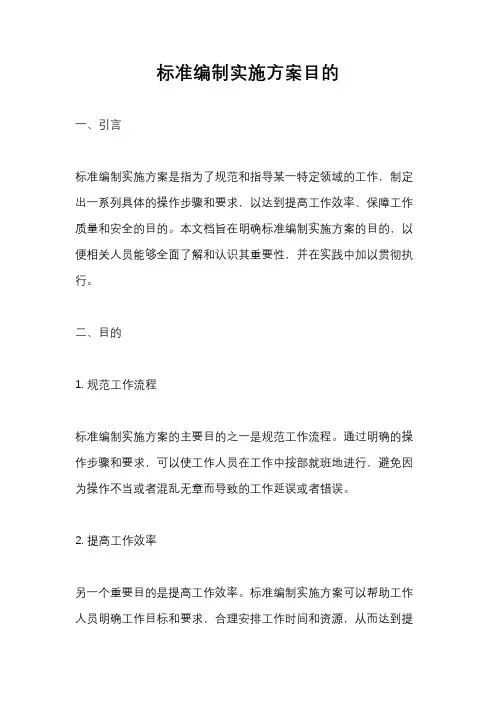 标准编制实施方案目的

一、引言

标准编制实施方案是指为了规范和指导某一特定领域的工作，制定出一系列具体的操作步骤和要求，以达到提高工作效率、保障工作质量和安全的目的。本文档旨在明确标准编制实施方案的目的，以便相关人员能够全面了解和认识其重要性，并在实践中加以贯彻执行。

二、目的

1. 规范工作流程

标准编制实施方案的主要目的之一是规范工作流程。通过明确的操作步骤和要求，可以使工作人员在工作中按部就班地进行，避免因为操作不当或者混乱无章而导致的工作延误或者错误。

2. 提高工作效率

另一个重要目的是提高工作效率。标准编制实施方案可以帮助工作人员明确工作目标和要求，合理安排工作时间和资源，从而达到提